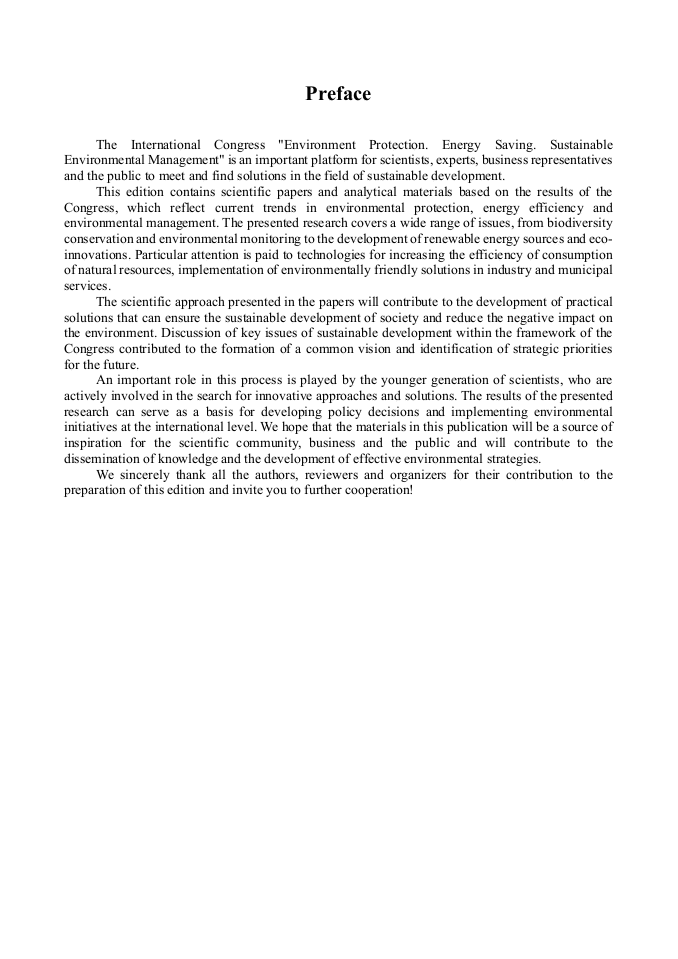 Preface

The International Congress "Environment Protection. Energy Saving. Sustainable Environmental Management" is an important platform for scientists, experts, business representatives and the public to meet and find solutions in the field of sustainable development.

This edition contains scientific papers and analytical materials based on the results of the Congress, which reflect current trends in environmental protection, energy efficiency and environmental management. The presented research covers a wide range of issues, from biodiversity conservation and environmental monitoring to the development of renewable energy sources and eco-innovations. Particular attention is paid to technologies for increasing the efficiency of consumption of natural resources, implementation of environmentally friendly solutions in industry and municipal services.

The scientific approach presented in the papers will contribute to the development of practical solutions that can ensure the sustainable development of society and reduce the negative impact on the environment. Discussion of key issues of sustainable development within the framework of the Congress contributed to the formation of a common vision and identification of strategic priorities for the future.

An important role in this process is played by the younger generation of scientists, who are actively involved in the search for innovative approaches and solutions. The results of the presented research can serve as a basis for developing policy decisions and implementing environmental initiatives at the international level. We hope that the materials in this publication will be a source of inspiration for the scientific community, business and the public and will contribute to the dissemination of knowledge and the development of effective environmental strategies.

We sincerely thank all the authors, reviewers and organizers for their contribution to the preparation of this edition and invite you to further cooperation!